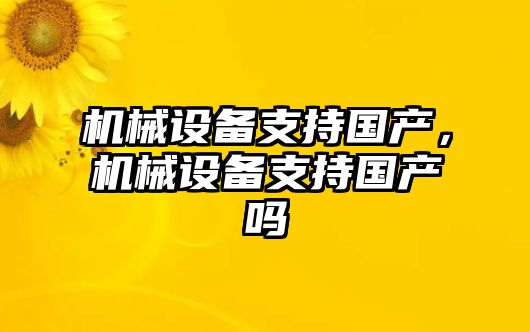 机械设备支持国产，机械设备支持国产吗